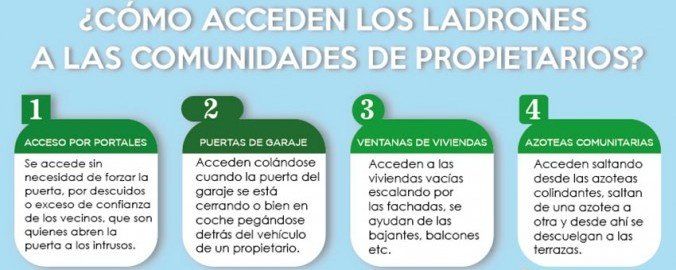 ¿CÓMO ACCEDEN LOS LADRONES A LAS COMUNIDADES DE PROPIETARIOS?

1

ACCESO POR PORTALES

Se accede sin necesidad de forzar la puerta, por descuidos o exceso de confianza de los vecinos, que son quienes abren la puerta a los intrusos.

2

PUERTAS DE GARAJE

Acceden colándose cuando la puerta del garaje se está cerrando o bien en coche pegándose detrás del vehículo de un propietario.

3

VENTANAS DE VIVIENDAS

Acceden a las viviendas vacías escalando por las fachadas, se ayudan de las bajantes, balcones etc.

4

AZOTEAS COMUNITARIAS

Acceden saltando desde las azoteas colindantes, saltan de una azotea a otra y desde ahí se descuelgan a las terrazas.